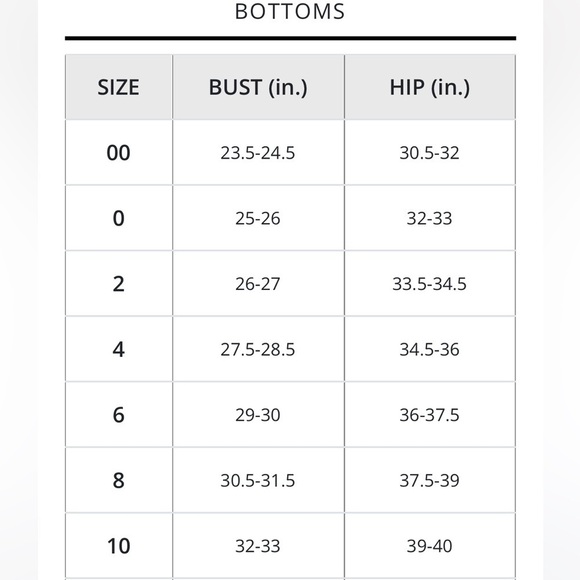 BOTTOMS

| SIZE | BUST (in.) | HIP (in.) |
|---|---|---|
| 00 | 23.5-24.5 | 30.5-32 |
| 0 | 25-26 | 32-33 |
| 2 | 26-27 | 33.5-34.5 |
| 4 | 27.5-28.5 | 34.5-36 |
| 6 | 29-30 | 36-37.5 |
| 8 | 30.5-31.5 | 37.5-39 |
| 10 | 32-33 | 39-40 |